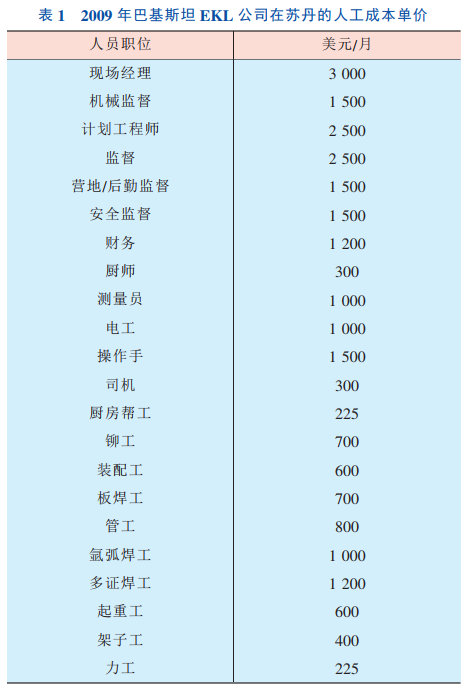 表 1　2009 年巴基斯坦 EKL 公司在苏丹的人工成本单价

| 人员职位 | 美元/月 |
|---|---|
| 现场经理 | 3 000 |
| 机械监督 | 1 500 |
| 计划工程师 | 2 500 |
| 监督 | 2 500 |
| 营地/后勤监督 | 1 500 |
| 安全监督 | 1 500 |
| 财务 | 1 200 |
| 厨师 | 300 |
| 测量员 | 1 000 |
| 电工 | 1 000 |
| 操作手 | 1 500 |
| 司机 | 300 |
| 厨房帮工 | 225 |
| 铆工 | 700 |
| 装配工 | 600 |
| 板焊工 | 700 |
| 管工 | 800 |
| 氩弧焊工 | 1 000 |
| 多证焊工 | 1 200 |
| 起重工 | 600 |
| 架子工 | 400 |
| 力工 | 225 |